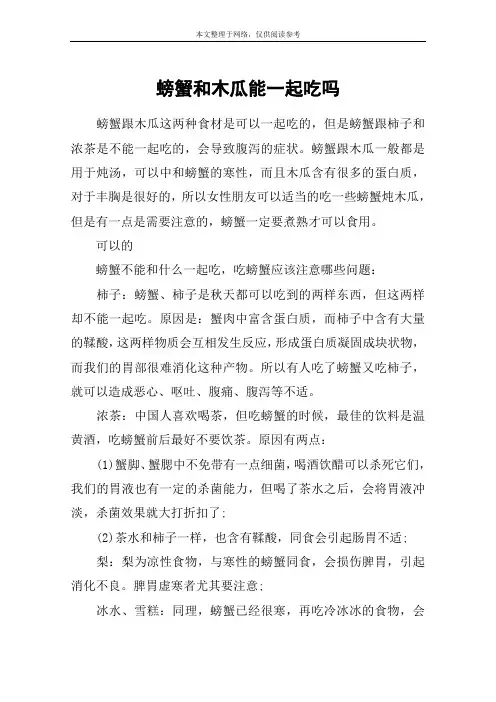 本文整理于网络，仅供阅读参考

螃蟹和木瓜能一起吃吗

螃蟹跟木瓜这两种食材是可以一起吃的，但是螃蟹跟柿子和浓茶是不能一起吃的，会导致腹泻的症状。螃蟹跟木瓜一般都是用于炖汤，可以中和螃蟹的寒性，而且木瓜含有很多的蛋白质，对于丰胸是很好的，所以女性朋友可以适当的吃一些螃蟹炖木瓜，但是有一点是需要注意的，螃蟹一定要煮熟才可以食用。

可以的

螃蟹不能和什么一起吃，吃螃蟹应该注意哪些问题：

柿子：螃蟹、柿子是秋天都可以吃到的两样东西，但这两样却不能一起吃。原因是：蟹肉中富含蛋白质，而柿子中含有大量的鞣酸，这两样物质会互相发生反应，形成蛋白质凝固成块状物，而我们的胃部很难消化这种产物。所以有人吃了螃蟹又吃柿子，就可以造成恶心、呕吐、腹痛、腹泻等不适。

浓茶：中国人喜欢喝茶，但吃螃蟹的时候，最佳的饮料是温黄酒，吃螃蟹前后最好不要饮茶。原因有两点：

(1)蟹脚、蟹腮中不免带有一点细菌，喝酒饮醋可以杀死它们，我们的胃液也有一定的杀菌能力，但喝了茶水之后，会将胃液冲淡，杀菌效果就大打折扣了；

(2)茶水和柿子一样，也含有鞣酸，同食会引起肠胃不适；

梨：梨为凉性食物，与寒性的螃蟹同食，会损伤脾胃，引起消化不良。脾胃虚寒者尤其要注意；

冰水、雪糕：同理，螃蟹已经很寒，再吃冷冰冰的食物，会